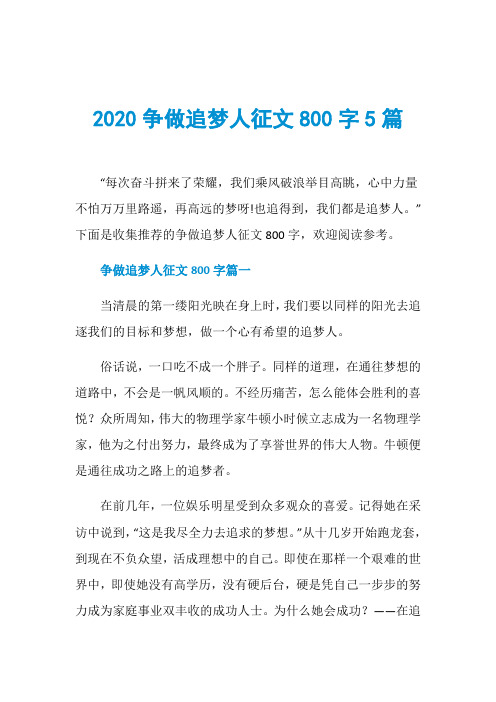 2020 争做追梦人征文 800 字 5 篇

“每次奋斗拼来了荣耀，我们乘风破浪举目高眺，心中力量不怕万万里路遥，再高远的梦呀!也追得到，我们都是追梦人。”下面是收集推荐的争做追梦人征文 800 字，欢迎阅读参考。

争做追梦人征文 800 字篇一

当清晨的第一缕阳光映在身上时，我们要以同样的阳光去追逐我们的目标和梦想，做一个心有希望的追梦人。

俗话说，一口吃不成一个胖子。同样的道理，在通往梦想的道路中，不会是一帆风顺的。不经历痛苦，怎么能体会胜利的喜悦？众所周知，伟大的物理学家牛顿小时候立志成为一名物理学家，他为之付出努力，最终成为了享誉世界的伟大人物。牛顿便是通往成功之路上的追梦者。

在前几年，一位娱乐明星受到众多观众的喜爱。记得她在采访中说到，“这是我尽全力去追求的梦想。”从十几岁开始跑龙套，到现在不负众望，活成理想中的自己。即使在那样一个艰难的世界中，即使她没有高学历，没有硬后台，硬是凭自己一步步的努力成为家庭事业双丰收的成功人士。为什么她会成功？——在追